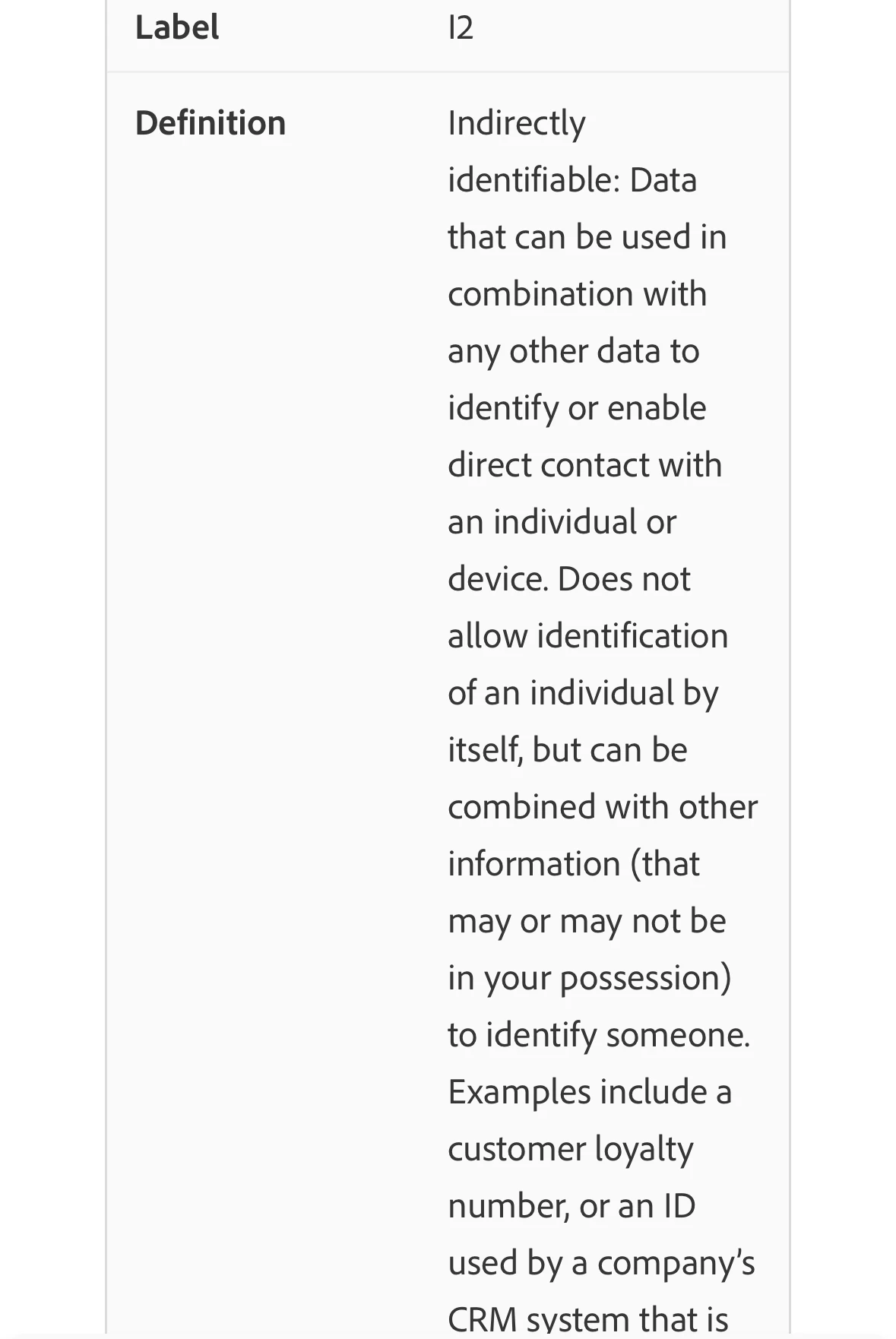 | Label | I2 |
|---|---|
| Definition | Indirectly identifiable: Data that can be used in combination with any other data to identify or enable direct contact with an individual or device. Does not allow identification of an individual by itself, but can be combined with other information (that may or may not be in your possession) to identify someone. Examples include a customer loyalty number, or an ID used by a company's CRM system that is |